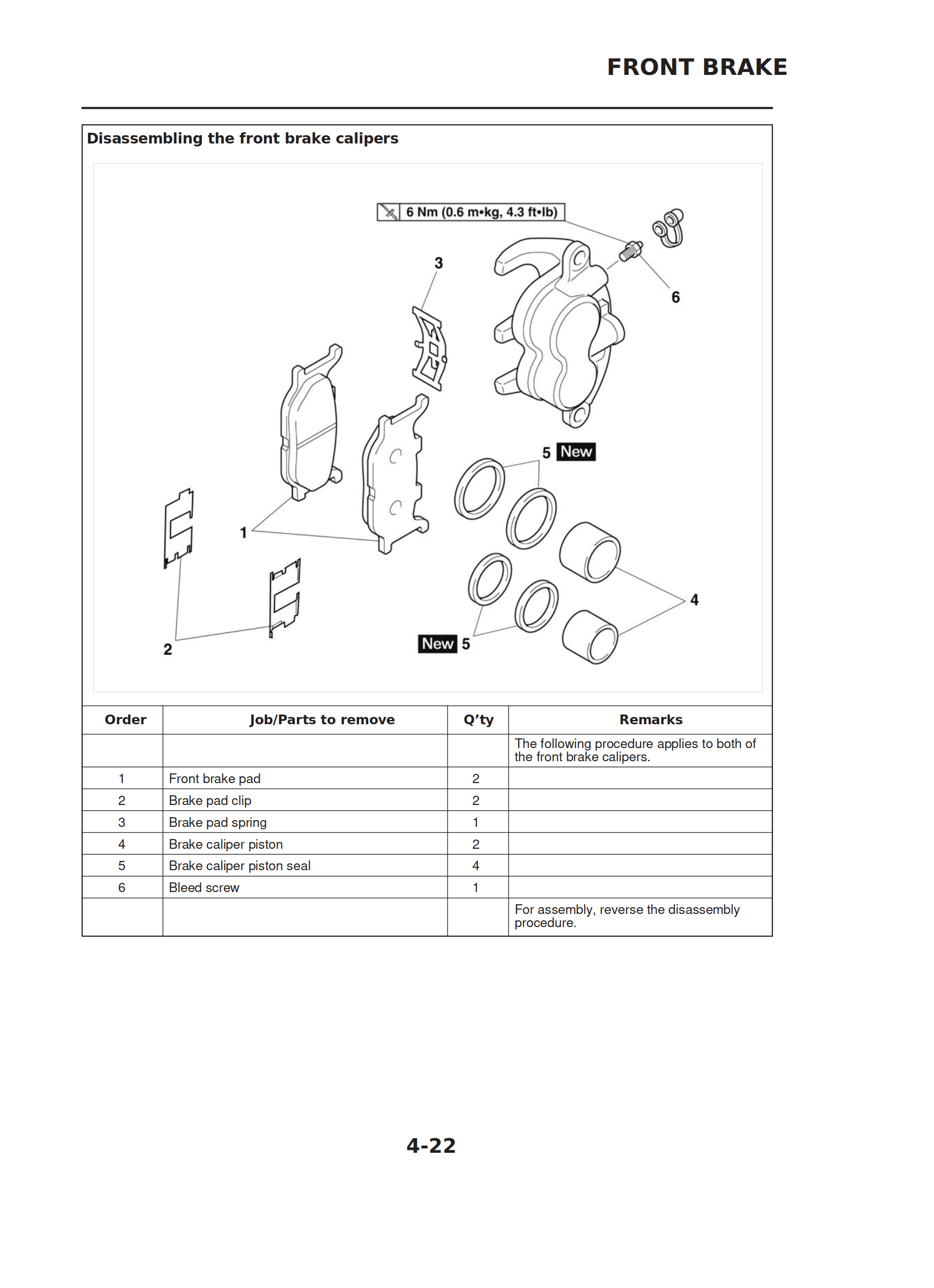 FRONT BRAKE

Disassembling the front brake calipers

6 Nm (0.6 m•kg, 4.3 ft•lb)

3

6

5 New

1

4

2

New 5

| Order | Job/Parts to remove | Q'ty | Remarks |
|---|---|---|---|
| | | | The following procedure applies to both of the front brake calipers. |
| 1 | Front brake pad | 2 | |
| 2 | Brake pad clip | 2 | |
| 3 | Brake pad spring | 1 | |
| 4 | Brake caliper piston | 2 | |
| 5 | Brake caliper piston seal | 4 | |
| 6 | Bleed screw | 1 | |
| | | | For assembly, reverse the disassembly procedure. |

4-22